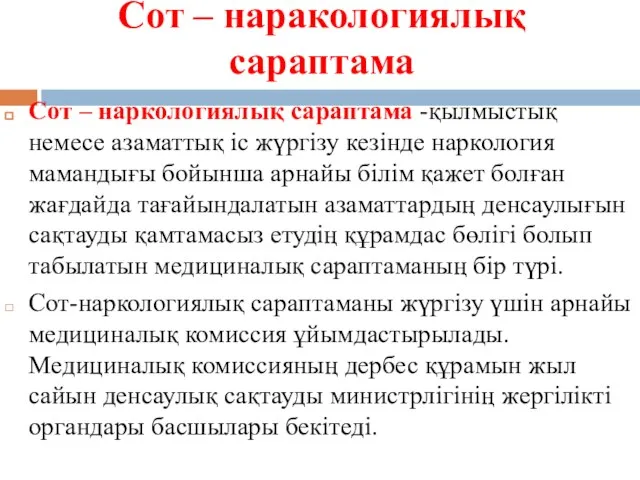 Сот – наракологиялық сараптама

Сот – наркологиялық сараптама -қылмыстық немесе азаматтық іс жүргізу кезінде наркология мамандығы бойынша арнайы білім қажет болған жағдайда тағайындалатын азаматтардың денсаулығын сақтауды қамтамасыз етудің құрамдас бөлігі болып табылатын медициналық сараптаманың бір түрі.

Сот-наркологиялық сараптаманы жүргізу үшін арнайы медициналық комиссия ұйымдастырылады. Медициналық комиссияның дербес құрамын жыл сайын денсаулық сақтауды министрлігінің жергілікті органдары басшылары бекітеді.